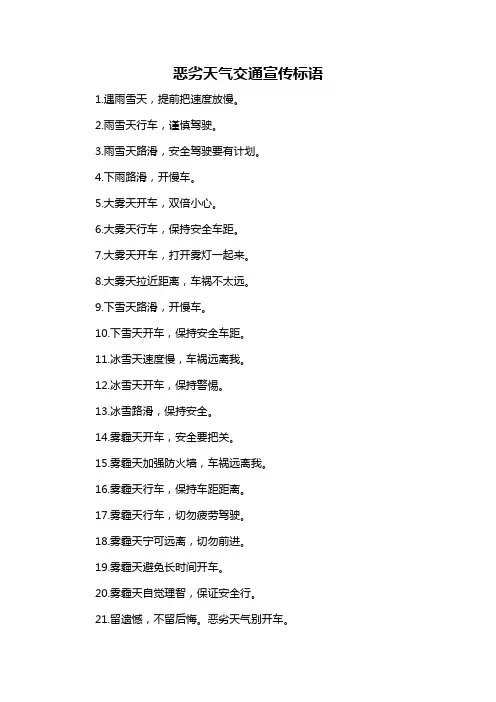 恶劣天气交通宣传标语

1.遇雨雪天，提前把速度放慢。

2.雨雪天行车，谨慎驾驶。

3.雨雪天路滑，安全驾驶要有计划。

4.下雨路滑，开慢车。

5.大雾天开车，双倍小心。

6.大雾天行车，保持安全车距。

7.大雾天开车，打开雾灯一起来。

8.大雾天拉近距离，车祸不太远。

9.下雪天路滑，开慢车。

10.下雪天开车，保持安全车距。

11.冰雪天速度慢，车祸远离我。

12.冰雪天开车，保持警惕。

13.冰雪路滑，保持安全。

14.雾霾天开车，安全要把关。

15.雾霾天加强防火墙，车祸远离我。

16.雾霾天行车，保持车距距离。

17.雾霾天行车，切勿疲劳驾驶。

18.雾霾天宁可远离，切勿前进。

19.雾霾天避免长时间开车。

20.雾霾天自觉理智，保证安全行。

21.留遗憾，不留后悔。恶劣天气别开车。